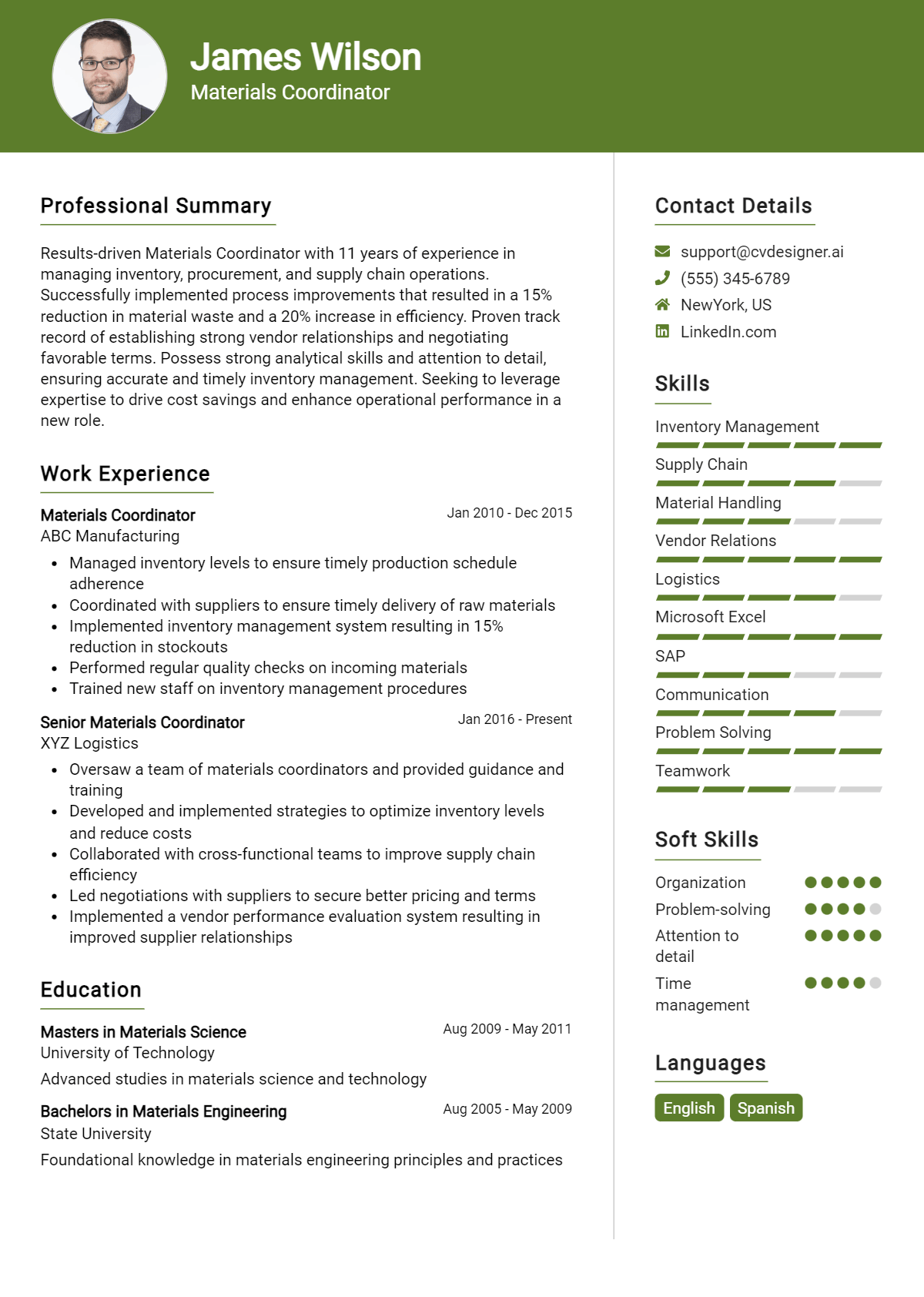 James Wilson
Materials Coordinator

Professional Summary

Results-driven Materials Coordinator with 11 years of experience in managing inventory, procurement, and supply chain operations. Successfully implemented process improvements that resulted in a 15% reduction in material waste and a 20% increase in efficiency. Proven track record of establishing strong vendor relationships and negotiating favorable terms. Possess strong analytical skills and attention to detail, ensuring accurate and timely inventory management. Seeking to leverage expertise to drive cost savings and enhance operational performance in a new role.

Work Experience

Materials Coordinator
Jan 2010 - Dec 2015
ABC Manufacturing
• Managed inventory levels to ensure timely production schedule adherence
• Coordinated with suppliers to ensure timely delivery of raw materials
• Implemented inventory management system resulting in 15% reduction in stockouts
• Performed regular quality checks on incoming materials
• Trained new staff on inventory management procedures

Senior Materials Coordinator
Jan 2016 - Present
XYZ Logistics
• Oversaw a team of materials coordinators and provided guidance and training
• Developed and implemented strategies to optimize inventory levels and reduce costs
• Collaborated with cross-functional teams to improve supply chain efficiency
• Led negotiations with suppliers to secure better pricing and terms
• Implemented a vendor performance evaluation system resulting in improved supplier relationships

Education

Masters in Materials Science
Aug 2009 - May 2011
University of Technology
Advanced studies in materials science and technology

Bachelors in Materials Engineering
Aug 2005 - May 2009
State University
Foundational knowledge in materials engineering principles and practices

Contact Details

support@cvdesigner.ai
(555) 345-6789
NewYork, US
LinkedIn.com

Skills

Inventory Management
Supply Chain
Material Handling
Vendor Relations
Logistics
Microsoft Excel
SAP
Communication
Problem Solving
Teamwork

Soft Skills

Organization
Problem-solving
Attention to detail
Time management

Languages

English
Spanish